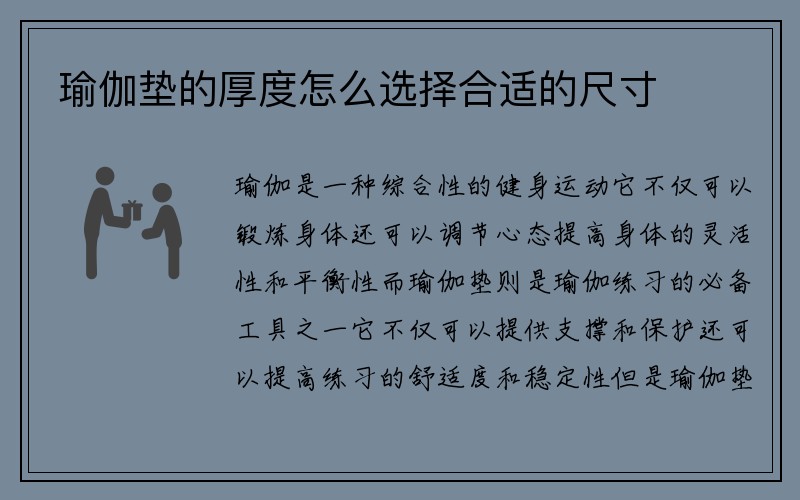 瑜伽垫的厚度怎么选择合适的尺寸

瑜伽是一种综合性的健身运动它不仅可以锻炼身体还可以调节心态提高身体的灵活性和平衡性而瑜伽垫则是瑜伽练习的必备工具之一它不仅可以提供支撑和保护还可以提高练习的舒适度和稳定性但是瑜伽垫